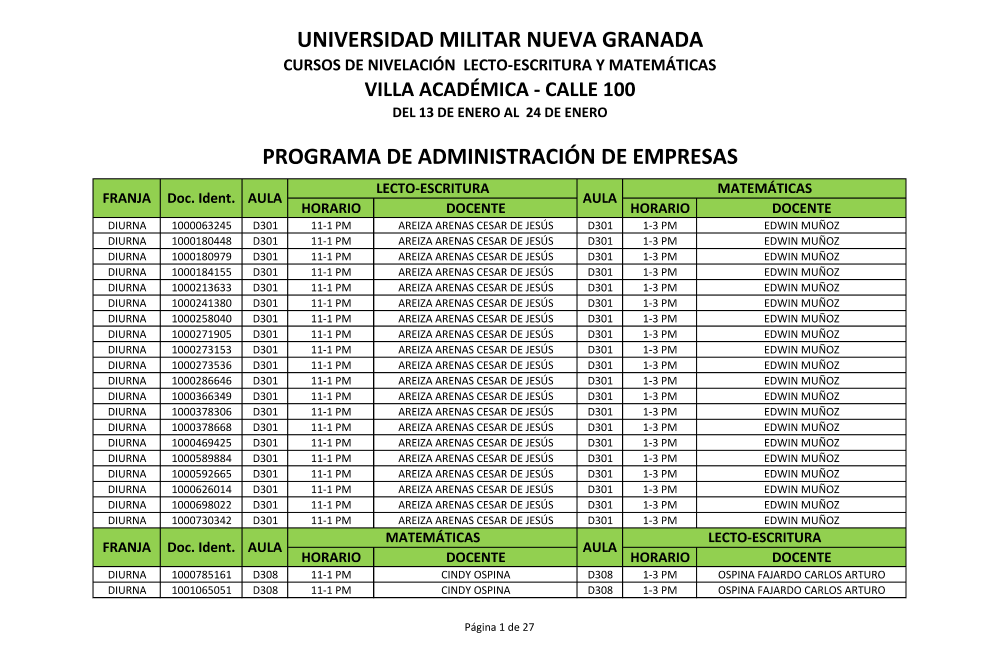 UNIVERSIDAD MILITAR NUEVA GRANADA
CURSOS DE NIVELACIÓN LECTO-ESCRITURA Y MATEMÁTICAS
VILLA ACADÉMICA - CALLE 100
DEL 13 DE ENERO AL 24 DE ENERO

PROGRAMA DE ADMINISTRACIÓN DE EMPRESAS

| FRANJA | Doc. Ident. | AULA | LECTO-ESCRITURA HORARIO | LECTO-ESCRITURA DOCENTE | AULA | MATEMÁTICAS HORARIO | MATEMÁTICAS DOCENTE |
|---|---|---|---|---|---|---|---|
| DIURNA | 1000063245 | D301 | 11-1 PM | AREIZA ARENAS CESAR DE JESÚS | D301 | 1-3 PM | EDWIN MUÑOZ |
| DIURNA | 1000180448 | D301 | 11-1 PM | AREIZA ARENAS CESAR DE JESÚS | D301 | 1-3 PM | EDWIN MUÑOZ |
| DIURNA | 1000180979 | D301 | 11-1 PM | AREIZA ARENAS CESAR DE JESÚS | D301 | 1-3 PM | EDWIN MUÑOZ |
| DIURNA | 1000184155 | D301 | 11-1 PM | AREIZA ARENAS CESAR DE JESÚS | D301 | 1-3 PM | EDWIN MUÑOZ |
| DIURNA | 1000213633 | D301 | 11-1 PM | AREIZA ARENAS CESAR DE JESÚS | D301 | 1-3 PM | EDWIN MUÑOZ |
| DIURNA | 1000241380 | D301 | 11-1 PM | AREIZA ARENAS CESAR DE JESÚS | D301 | 1-3 PM | EDWIN MUÑOZ |
| DIURNA | 1000258040 | D301 | 11-1 PM | AREIZA ARENAS CESAR DE JESÚS | D301 | 1-3 PM | EDWIN MUÑOZ |
| DIURNA | 1000271905 | D301 | 11-1 PM | AREIZA ARENAS CESAR DE JESÚS | D301 | 1-3 PM | EDWIN MUÑOZ |
| DIURNA | 1000273153 | D301 | 11-1 PM | AREIZA ARENAS CESAR DE JESÚS | D301 | 1-3 PM | EDWIN MUÑOZ |
| DIURNA | 1000273536 | D301 | 11-1 PM | AREIZA ARENAS CESAR DE JESÚS | D301 | 1-3 PM | EDWIN MUÑOZ |
| DIURNA | 1000286646 | D301 | 11-1 PM | AREIZA ARENAS CESAR DE JESÚS | D301 | 1-3 PM | EDWIN MUÑOZ |
| DIURNA | 1000366349 | D301 | 11-1 PM | AREIZA ARENAS CESAR DE JESÚS | D301 | 1-3 PM | EDWIN MUÑOZ |
| DIURNA | 1000378306 | D301 | 11-1 PM | AREIZA ARENAS CESAR DE JESÚS | D301 | 1-3 PM | EDWIN MUÑOZ |
| DIURNA | 1000378668 | D301 | 11-1 PM | AREIZA ARENAS CESAR DE JESÚS | D301 | 1-3 PM | EDWIN MUÑOZ |
| DIURNA | 1000469425 | D301 | 11-1 PM | AREIZA ARENAS CESAR DE JESÚS | D301 | 1-3 PM | EDWIN MUÑOZ |
| DIURNA | 1000589884 | D301 | 11-1 PM | AREIZA ARENAS CESAR DE JESÚS | D301 | 1-3 PM | EDWIN MUÑOZ |
| DIURNA | 1000592665 | D301 | 11-1 PM | AREIZA ARENAS CESAR DE JESÚS | D301 | 1-3 PM | EDWIN MUÑOZ |
| DIURNA | 1000626014 | D301 | 11-1 PM | AREIZA ARENAS CESAR DE JESÚS | D301 | 1-3 PM | EDWIN MUÑOZ |
| DIURNA | 1000698022 | D301 | 11-1 PM | AREIZA ARENAS CESAR DE JESÚS | D301 | 1-3 PM | EDWIN MUÑOZ |
| DIURNA | 1000730342 | D301 | 11-1 PM | AREIZA ARENAS CESAR DE JESÚS | D301 | 1-3 PM | EDWIN MUÑOZ |

| FRANJA | Doc. Ident. | AULA | MATEMÁTICAS HORARIO | MATEMÁTICAS DOCENTE | AULA | LECTO-ESCRITURA HORARIO | LECTO-ESCRITURA DOCENTE |
|---|---|---|---|---|---|---|---|
| DIURNA | 1000785161 | D308 | 11-1 PM | CINDY OSPINA | D308 | 1-3 PM | OSPINA FAJARDO CARLOS ARTURO |
| DIURNA | 1001065051 | D308 | 11-1 PM | CINDY OSPINA | D308 | 1-3 PM | OSPINA FAJARDO CARLOS ARTURO |

Página 1 de 27